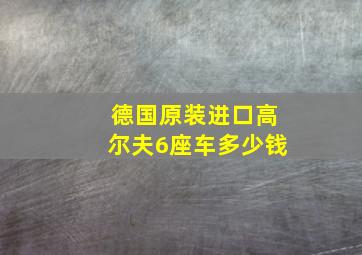 德国原装进口高尔夫6座车多少钱